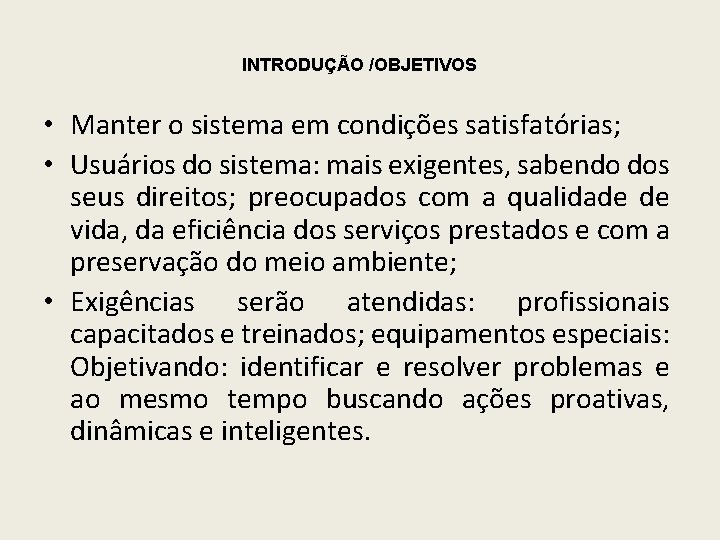 INTRODUÇÃO /OBJETIVOS

• Manter o sistema em condições satisfatórias;

• Usuários do sistema: mais exigentes, sabendo dos seus direitos; preocupados com a qualidade de vida, da eficiência dos serviços prestados e com a preservação do meio ambiente;

• Exigências serão atendidas: profissionais capacitados e treinados; equipamentos especiais: Objetivando: identificar e resolver problemas e ao mesmo tempo buscando ações proativas, dinâmicas e inteligentes.